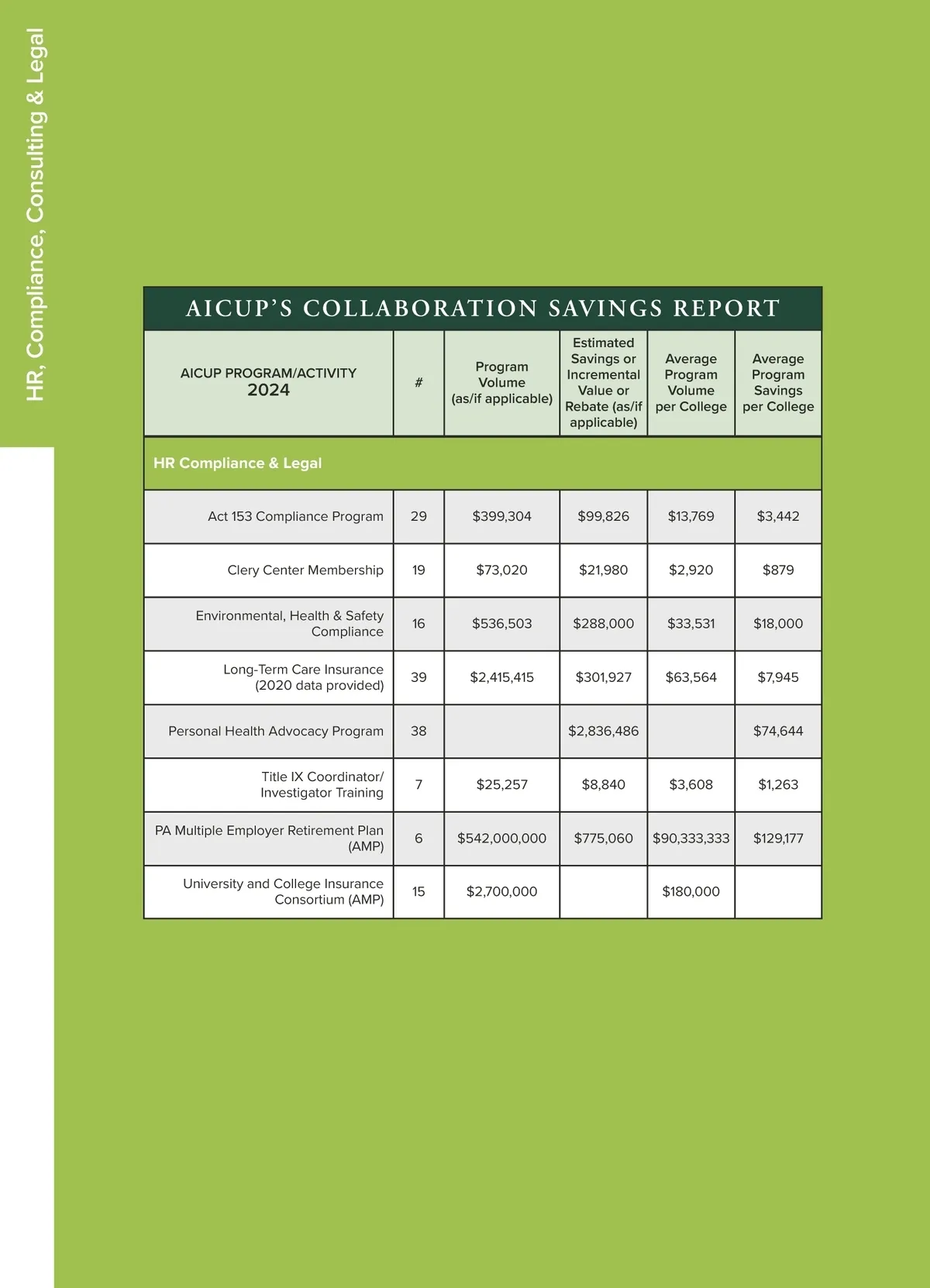 HR, Compliance, Consulting & Legal

AICUP'S COLLABORATION SAVINGS REPORT

| AICUP PROGRAM/ACTIVITY 2024 | # | Program Volume (as/if applicable) | Estimated Savings or Incremental Value or Rebate (as/if applicable) | Average Program Volume per College | Average Program Savings per College |
|---|---|---|---|---|---|
| HR Compliance & Legal | | | | | |
| Act 153 Compliance Program | 29 | \$399,304 | \$99,826 | \$13,769 | \$3,442 |
| Clery Center Membership | 19 | \$73,020 | \$21,980 | \$2,920 | \$879 |
| Environmental, Health & Safety Compliance | 16 | \$536,503 | \$288,000 | \$33,531 | \$18,000 |
| Long-Term Care Insurance (2020 data provided) | 39 | \$2,415,415 | \$301,927 | \$63,564 | \$7,945 |
| Personal Health Advocacy Program | 38 | | \$2,836,486 | | \$74,644 |
| Title IX Coordinator/ Investigator Training | 7 | \$25,257 | \$8,840 | \$3,608 | \$1,263 |
| PA Multiple Employer Retirement Plan (AMP) | 6 | \$542,000,000 | \$775,060 | \$90,333,333 | \$129,177 |
| University and College Insurance Consortium (AMP) | 15 | \$2,700,000 | | \$180,000 | |